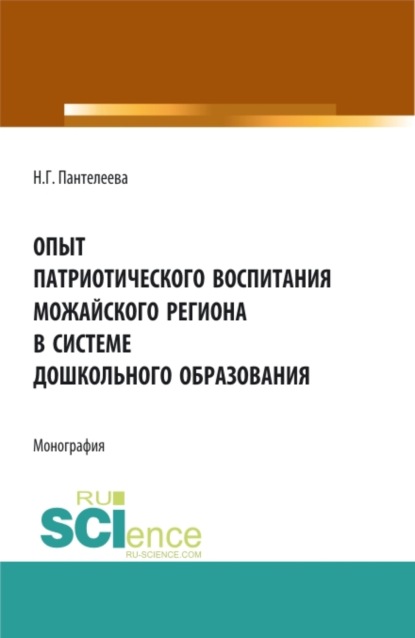 Н.Г. Пантелеева

ОПЫТ ПАТРИОТИЧЕСКОГО ВОСПИТАНИЯ МОЖАЙСКОГО РЕГИОНА В СИСТЕМЕ ДОШКОЛЬНОГО ОБРАЗОВАНИЯ

Монография

RU SCIence
RU-SCIENCE.COM